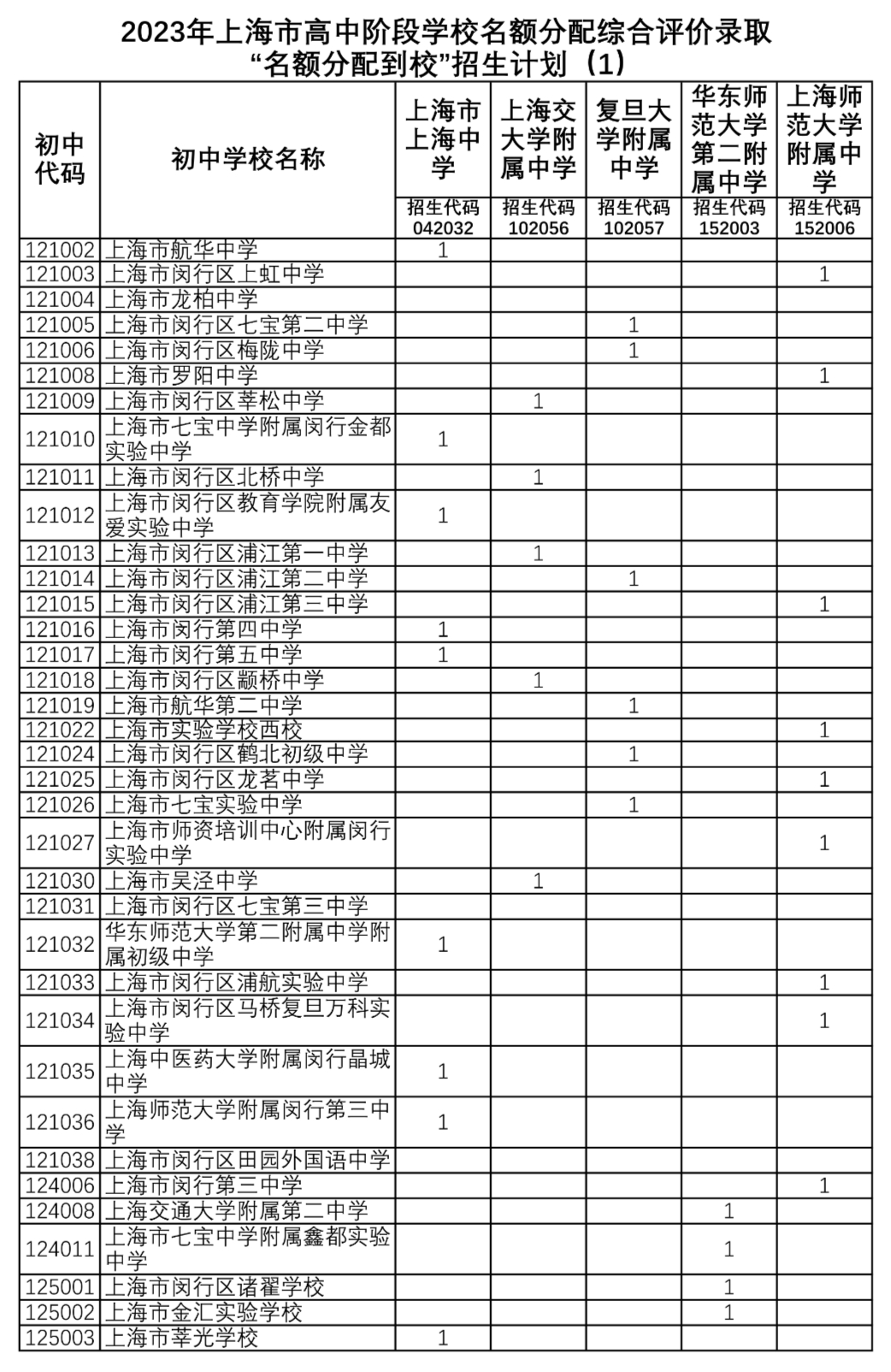 2023年上海市高中阶段学校名额分配综合评价录取
“名额分配到校”招生计划（1）

| 初中代码 | 初中学校名称 | 上海市上海中学 招生代码 042032 | 上海交大学附属中学 招生代码 102056 | 复旦大学附属中学 招生代码 102057 | 华东师范大学第二附属中学 招生代码 152003 | 上海师范大学附属中学 招生代码 152006 |
|---|---|---|---|---|---|---|
| 121002 | 上海市航华中学 | 1 | | | | |
| 121003 | 上海市闵行区上虹中学 | | | | | 1 |
| 121004 | 上海市龙柏中学 | | | | | |
| 121005 | 上海市闵行区七宝第二中学 | | | 1 | | |
| 121006 | 上海市闵行区梅陇中学 | | | 1 | | |
| 121008 | 上海市罗阳中学 | | | | | 1 |
| 121009 | 上海市闵行区莘松中学 | | 1 | | | |
| 121010 | 上海市七宝中学附属闵行金都实验中学 | 1 | | | | |
| 121011 | 上海市闵行区北桥中学 | | 1 | | | |
| 121012 | 上海市闵行区教育学院附属友爱实验中学 | 1 | | | | |
| 121013 | 上海市闵行区浦江第一中学 | | 1 | | | |
| 121014 | 上海市闵行区浦江第二中学 | | | 1 | | |
| 121015 | 上海市闵行区浦江第三中学 | | | | | 1 |
| 121016 | 上海市闵行第四中学 | 1 | | | | |
| 121017 | 上海市闵行第五中学 | 1 | | | | |
| 121018 | 上海市闵行区颛桥中学 | | 1 | | | |
| 121019 | 上海市航华第二中学 | | | 1 | | |
| 121022 | 上海市实验学校西校 | | | | | 1 |
| 121024 | 上海市闵行区鹤北初级中学 | | | 1 | | |
| 121025 | 上海市闵行区龙茗中学 | | | | | 1 |
| 121026 | 上海市七宝实验中学 | | | 1 | | |
| 121027 | 上海市师资培训中心附属闵行实验中学 | | | | | 1 |
| 121030 | 上海市吴泾中学 | | 1 | | | |
| 121031 | 上海市闵行区七宝第三中学 | | | | | |
| 121032 | 华东师范大学第二附属中学附属初级中学 | 1 | | | | |
| 121033 | 上海市闵行区浦航实验中学 | | | | | 1 |
| 121034 | 上海市闵行区马桥复旦万科实验中学 | | | | | 1 |
| 121035 | 上海中医药大学附属闵行晶城中学 | 1 | | | | |
| 121036 | 上海师范大学附属闵行第三中学 | 1 | | | | |
| 121038 | 上海市闵行区田园外国语中学 | | | | | |
| 124006 | 上海市闵行第三中学 | | | | | 1 |
| 124008 | 上海交通大学附属第二中学 | | | | 1 | |
| 124011 | 上海市七宝中学附属鑫都实验中学 | | | | 1 | |
| 125001 | 上海市闵行区诸翟学校 | | | | 1 | |
| 125002 | 上海市金汇实验学校 | | | | 1 | |
| 125003 | 上海市莘光学校 | 1 | | | | |